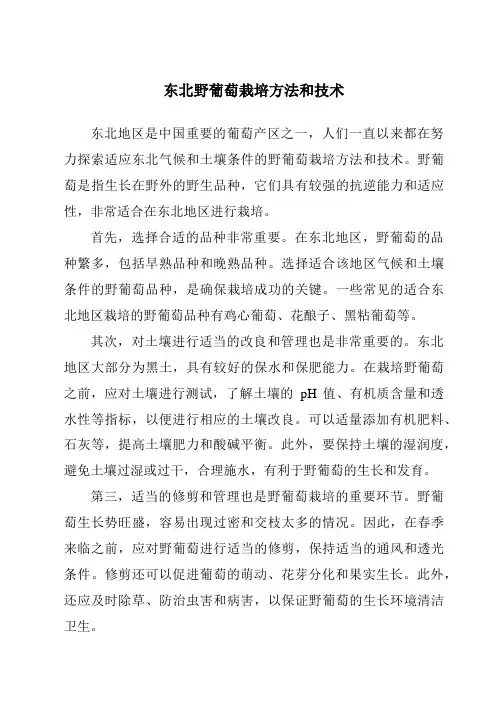 东北野葡萄栽培方法和技术

东北地区是中国重要的葡萄产区之一，人们一直以来都在努力探索适应东北气候和土壤条件的野葡萄栽培方法和技术。野葡萄是指生长在野外的野生品种，它们具有较强的抗逆能力和适应性，非常适合在东北地区进行栽培。

首先，选择合适的品种非常重要。在东北地区，野葡萄的品种繁多，包括早熟品种和晚熟品种。选择适合该地区气候和土壤条件的野葡萄品种，是确保栽培成功的关键。一些常见的适合东北地区栽培的野葡萄品种有鸡心葡萄、花酿子、黑粘葡萄等。

其次，对土壤进行适当的改良和管理也是非常重要的。东北地区大部分为黑土，具有较好的保水和保肥能力。在栽培野葡萄之前，应对土壤进行测试，了解土壤的 pH 值、有机质含量和透水性等指标，以便进行相应的土壤改良。可以适量添加有机肥料、石灰等，提高土壤肥力和酸碱平衡。此外，要保持土壤的湿润度，避免土壤过湿或过干，合理施水，有利于野葡萄的生长和发育。

第三，适当的修剪和管理也是野葡萄栽培的重要环节。野葡萄生长势旺盛，容易出现过密和交枝太多的情况。因此，在春季来临之前，应对野葡萄进行适当的修剪，保持适当的通风和透光条件。修剪还可以促进葡萄的萌动、花芽分化和果实生长。此外，还应及时除草、防治虫害和病害，以保证野葡萄的生长环境清洁卫生。